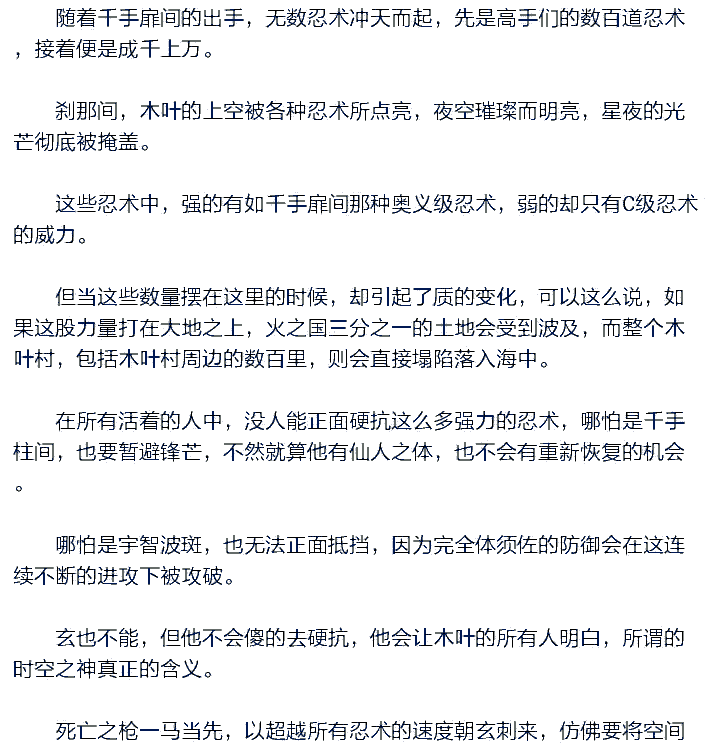 随着千手扉间的出手，无数忍术冲天而起，先是高手们的数百道忍术，接着便是成千上万。

刹那间，木叶的上空被各种忍术所点亮，夜空璀璨而明亮，星夜的光芒彻底被掩盖。

这些忍术中，强的有如千手扉间那种奥义级忍术，弱的却只有C级忍术的威力。

但当这些数量摆在这里的时候，却引起了质的变化，可以这么说，如果这股力量打在大地之上，火之国三分之一的土地会受到波及，而整个木叶村，包括木叶村周边的数百里，则会直接塌陷落入海中。

在所有活着的人中，没人能正面硬抗这么多强力的忍术，哪怕是千手柱间，也要暂避锋芒，不然就算他有仙人之体，也不会有重新恢复的机会。

哪怕是宇智波斑，也无法正面抵挡，因为完全体须佐的防御会在这连续不断的进攻下被攻破。

玄也不能，但他不会傻的去硬抗，他会让木叶的所有人明白，所谓的时空之神真正的含义。

死亡之枪一马当先，以超越所有忍术的速度朝玄刺来，仿佛要将空间